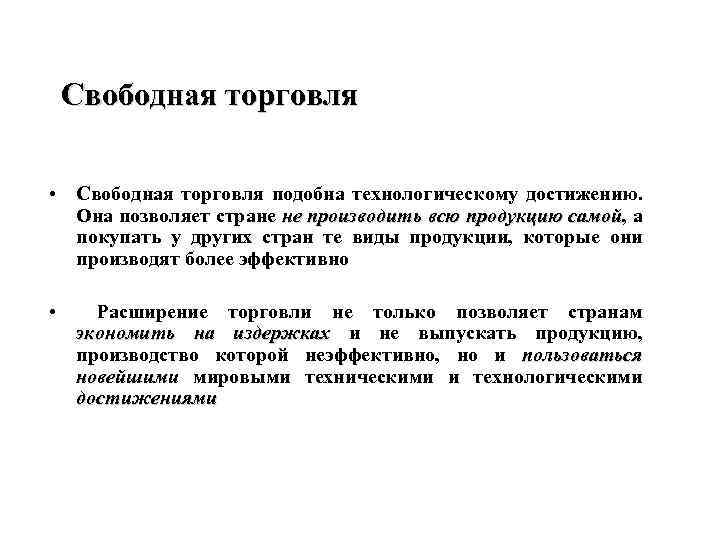 Свободная торговля

• Свободная торговля подобна технологическому достижению. Она позволяет стране не производить всю продукцию самой, а покупать у других стран те виды продукции, которые они производят более эффективно

• Расширение торговли не только позволяет странам экономить на издержках и не выпускать продукцию, производство которой неэффективно, но и пользоваться новейшими мировыми техническими и технологическими достижениями